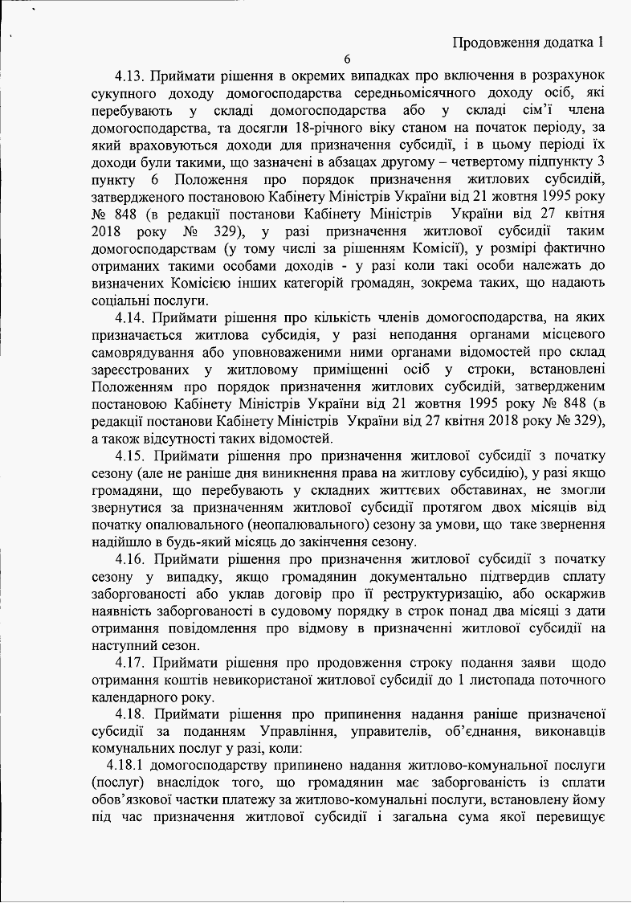 Продовження додатка 1

6

4.13. Приймати рішення в окремих випадках про включення в розрахунок сукупного доходу домогосподарства середньомісячного доходу осіб, які перебувають у складі домогосподарства або у складі сім'ї члена домогосподарства, та досягли 18-річного віку станом на початок періоду, за який враховуються доходи для призначення субсидії, і в цьому періоді їх доходи були такими, що зазначені в абзацах другому – четвертому підпункту 3 пункту 6 Положення про порядок призначення житлових субсидій, затвердженого постановою Кабінету Міністрів України від 21 жовтня 1995 року № 848 (в редакції постанови Кабінету Міністрів України від 27 квітня 2018 року № 329), у разі призначення житлової субсидії таким домогосподарствам (у тому числі за рішенням Комісії), у розмірі фактично отриманих такими особами доходів - у разі коли такі особи належать до визначених Комісією інших категорій громадян, зокрема таких, що надають соціальні послуги.

4.14. Приймати рішення про кількість членів домогосподарства, на яких призначається житлова субсидія, у разі неподання органами місцевого самоврядування або уповноваженими ними органами відомостей про склад зареєстрованих у житловому приміщенні осіб у строки, встановлені Положенням про порядок призначення житлових субсидій, затвердженим постановою Кабінету Міністрів України від 21 жовтня 1995 року № 848 (в редакції постанови Кабінету Міністрів України від 27 квітня 2018 року № 329), а також відсутності таких відомостей.

4.15. Приймати рішення про призначення житлової субсидії з початку сезону (але не раніше дня виникнення права на житлову субсидію), у разі якщо громадяни, що перебувають у складних життєвих обставинах, не змогли звернутися за призначенням житлової субсидії протягом двох місяців від початку опалювального (неопалювального) сезону за умови, що таке звернення надійшло в будь-який місяць до закінчення сезону.

4.16. Приймати рішення про призначення житлової субсидії з початку сезону у випадку, якщо громадянин документально підтвердив сплату заборгованості або уклав договір про її реструктуризацію, або оскаржив наявність заборгованості в судовому порядку в строк понад два місяці з дати отримання повідомлення про відмову в призначенні житлової субсидії на наступний сезон.

4.17. Приймати рішення про продовження строку подання заяви щодо отримання коштів невикористаної житлової субсидії до 1 листопада поточного календарного року.

4.18. Приймати рішення про припинення надання раніше призначеної субсидії за поданням Управління, управителів, об'єднання, виконавців комунальних послуг у разі, коли:

4.18.1 домогосподарству припинено надання житлово-комунальної послуги (послуг) внаслідок того, що громадянин має заборгованість із сплати обов'язкової частки платежу за житлово-комунальні послуги, встановлену йому під час призначення житлової субсидії і загальна сума якої перевищує